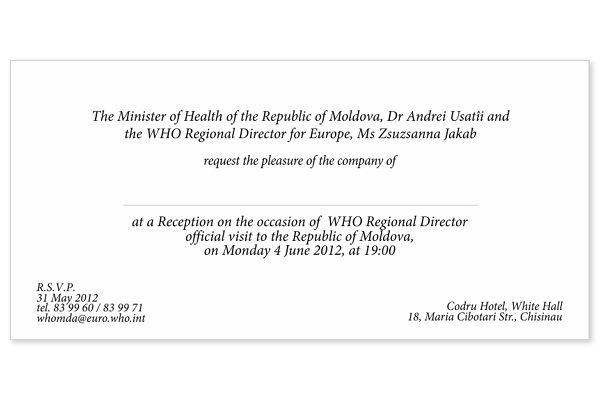 The Minister of Health of the Republic of Moldova, Dr Andrei Usatîi and the WHO Regional Director for Europe, Ms Zsuzsanna Jakab

request the pleasure of the company of

at a Reception on the occasion of WHO Regional Director official visit to the Republic of Moldova, on Monday 4 June 2012, at 19:00

R.S.V.P.
31 May 2012
tel. 83 99 60 / 83 99 71
whomda@euro.who.int

Codru Hotel, White Hall
18, Maria Cibotari Str., Chisinau